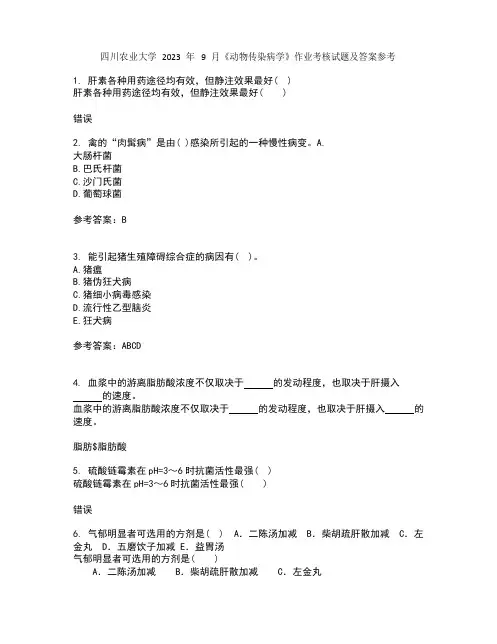 四川农业大学 2023 年 9 月《动物传染病学》作业考核试题及答案参考

1. 肝素各种用药途径均有效，但静注效果最好（ ）
肝素各种用药途径均有效，但静注效果最好（ ）

错误

2. 禽的“肉髯病”是由（ ）感染所引起的一种慢性病变。A.
大肠杆菌
B.巴氏杆菌
C.沙门氏菌
D.葡萄球菌

参考答案：B

3. 能引起猪生殖障碍综合症的病因有（ ）。
A.猪瘟
B.猪伪狂犬病
C.猪细小病毒感染
D.流行性乙型脑炎
E.狂犬病

参考答案：ABCD

4. 血浆中的游离脂肪酸浓度不仅取决于______的发动程度，也取决于肝摄入______的速度。
血浆中的游离脂肪酸浓度不仅取决于______的发动程度，也取决于肝摄入______的速度。

脂肪$脂肪酸

5. 硫酸链霉素在 pH=3～6 时抗菌活性最强（ ）
硫酸链霉素在 pH=3～6 时抗菌活性最强（ ）

错误

6. 气郁明显者可选用的方剂是（ ） A. 二陈汤加减 B. 柴胡疏肝散加减 C. 左金丸 D. 五磨饮子加减 E. 益胃汤
气郁明显者可选用的方剂是（ ）
A. 二陈汤加减 B. 柴胡疏肝散加减 C. 左金丸